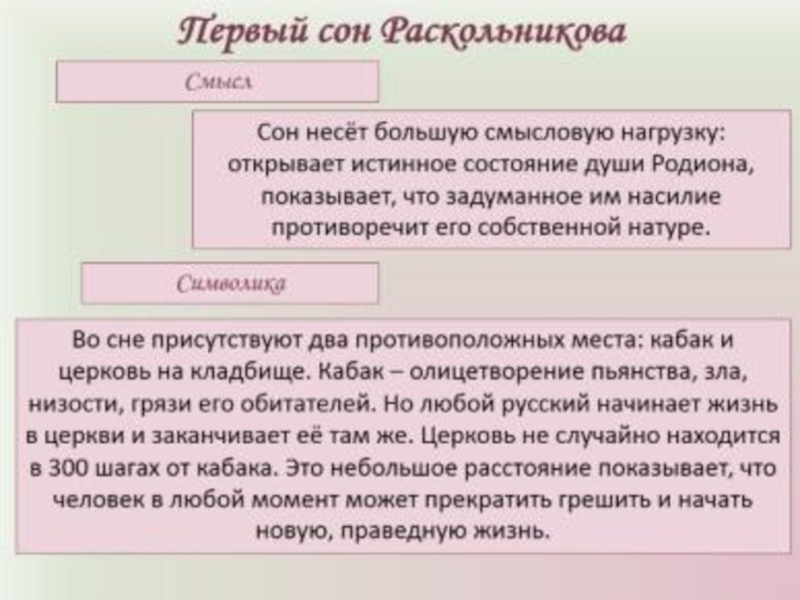 Первый сон Раскольникова

Смысл

Сон несёт большую смысловую нагрузку: открывает истинное состояние души Родиона, показывает, что задуманное им насилие противоречит его собственной натуре.

Символика

Во сне присутствуют два противоположных места: кабак и церковь на кладбище. Кабак – олицетворение пьянства, зла, низости, грязи его обитателей. Но любой русский начинает жизнь в церкви и заканчивает её там же. Церковь не случайно находится в 300 шагах от кабака. Это небольшое расстояние показывает, что человек в любой момент может прекратить грешить и начать новую, праведную жизнь.